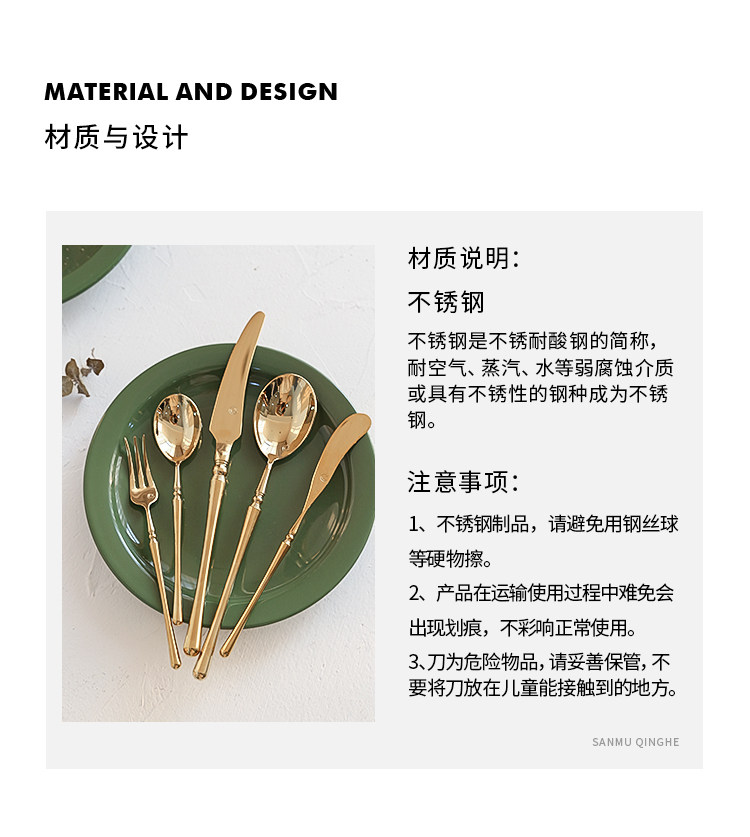 MATERIAL AND DESIGN
材质与设计

材质说明:

不锈钢

不锈钢是不锈耐酸钢的简称,耐空气、蒸汽、水等弱腐蚀介质或具有不锈性的钢种成为不锈钢。

注意事项:

1、不锈钢制品,请避免用钢丝球等硬物擦。

2、产品在运输使用过程中难免会出现划痕,不彩响正常使用。

3、刀为危险物品,请妥善保管,不要将刀放在儿童能接触到的地方。

SANMU QINGHE